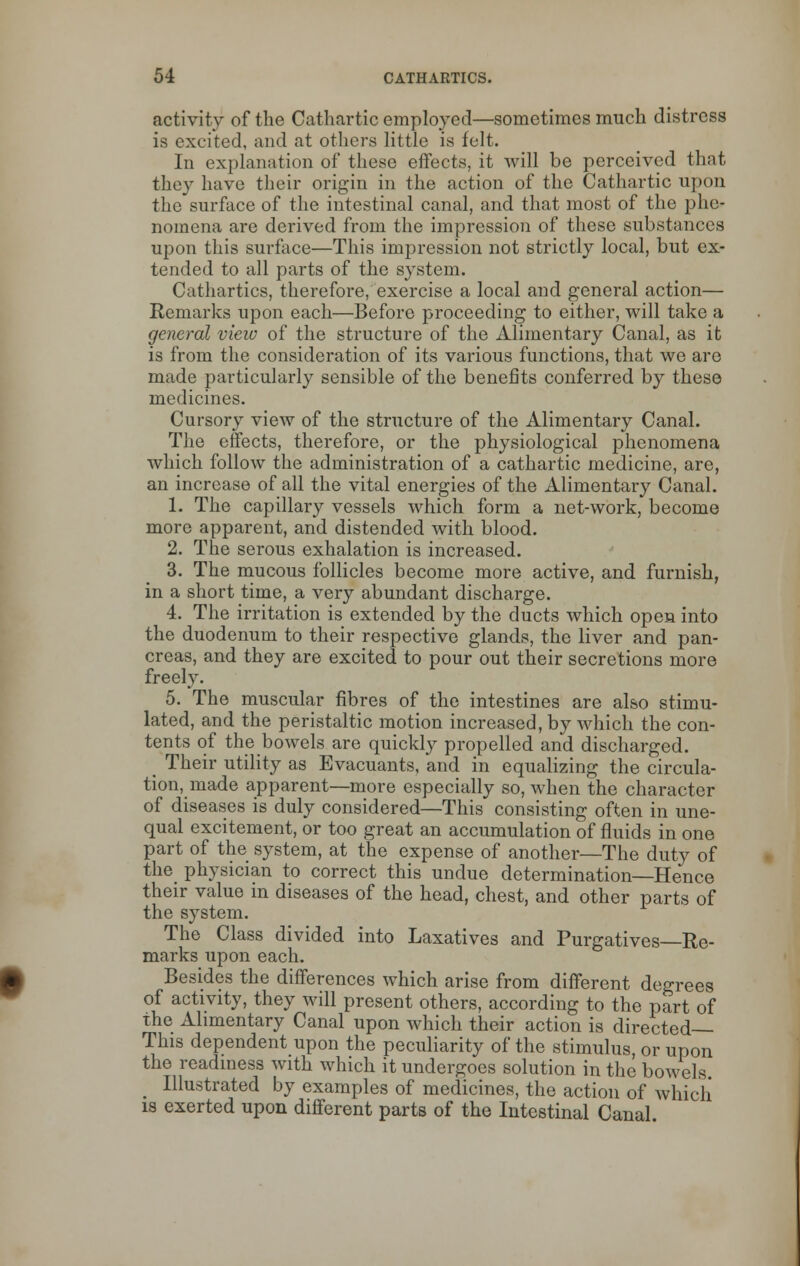 54 CATHARTICS.

activity of the Cathartic employed—sometimes much distress is excited, and at others little is felt.

In explanation of these effects, it will be perceived that they have their origin in the action of the Cathartic upon the surface of the intestinal canal, and that most of the phenomena are derived from the impression of these substances upon this surface—This impression not strictly local, but extended to all parts of the system.

Cathartics, therefore, exercise a local and general action—Remarks upon each—Before proceeding to either, will take a general view of the structure of the Alimentary Canal, as it is from the consideration of its various functions, that we are made particularly sensible of the benefits conferred by these medicines.

Cursory view of the structure of the Alimentary Canal.

The effects, therefore, or the physiological phenomena which follow the administration of a cathartic medicine, are, an increase of all the vital energies of the Alimentary Canal.

1. The capillary vessels which form a net-work, become more apparent, and distended with blood.

2. The serous exhalation is increased.

3. The mucous follicles become more active, and furnish, in a short time, a very abundant discharge.

4. The irritation is extended by the ducts which open into the duodenum to their respective glands, the liver and pancreas, and they are excited to pour out their secretions more freely.

5. The muscular fibres of the intestines are also stimulated, and the peristaltic motion increased, by which the contents of the bowels are quickly propelled and discharged.

Their utility as Evacuants, and in equalizing the circulation, made apparent—more especially so, when the character of diseases is duly considered—This consisting often in unequal excitement, or too great an accumulation of fluids in one part of the system, at the expense of another—The duty of the physician to correct this undue determination—Hence their value in diseases of the head, chest, and other parts of the system.

The Class divided into Laxatives and Purgatives—Remarks upon each.

Besides the differences which arise from different degrees of activity, they will present others, according to the part of the Alimentary Canal upon which their action is directed—This dependent upon the peculiarity of the stimulus, or upon the readiness with which it undergoes solution in the bowels.

Illustrated by examples of medicines, the action of which is exerted upon different parts of the Intestinal Canal.